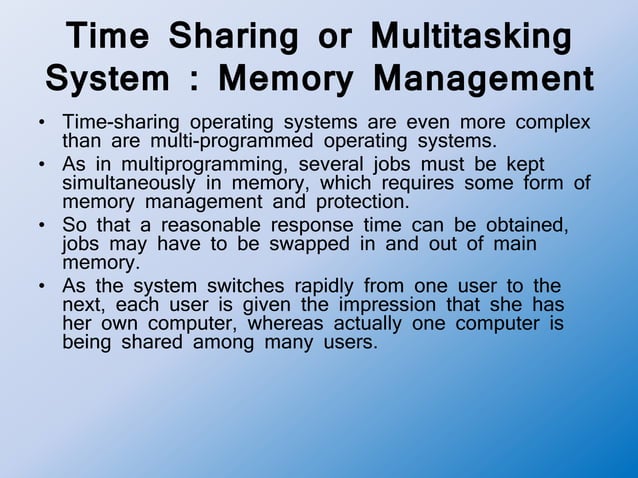 Time Sharing or Multitasking System : Memory Management

• Time-sharing operating systems are even more complex than are multi-programmed operating systems.
• As in multiprogramming, several jobs must be kept simultaneously in memory, which requires some form of memory management and protection.
• So that a reasonable response time can be obtained, jobs may have to be swapped in and out of main memory.
• As the system switches rapidly from one user to the next, each user is given the impression that she has her own computer, whereas actually one computer is being shared among many users.